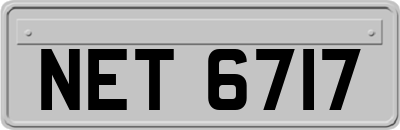 NET 6717